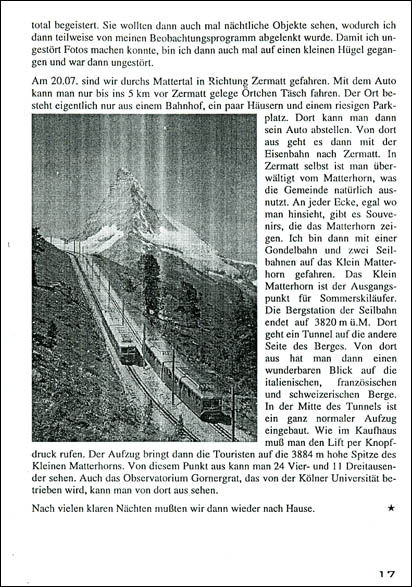 total begeistert. Sie wollten dann auch mal nächtliche Objekte sehen, wodurch ich dann teilweise von meinen Beobachtungsprogramm abgelenkt wurde. Damit ich ungestört Fotos machen konnte, bin ich dann auch mal auf einen kleinen Hügel gegangen und war dann ungestört.

Am 20.07. sind wir durchs Mattertal in Richtung Zermatt gefahren. Mit dem Auto kann man nur bis ins 5 km vor Zermatt gelege Örtchen Täsch fahren. Der Ort besteht eigentlich nur aus einem Bahnhof, ein paar Häusern und einem riesigen Parkplatz. Dort kann man dann sein Auto abstellen. Von dort aus geht es dann mit der Eisenbahn nach Zermatt. In Zermatt selbst ist man überwältigt vom Matterhorn, was die Gemeinde natürlich ausnutzt. An jeder Ecke, egal wo man hinsieht, gibt es Souvenirs, die das Matterhorn zeigen. Ich bin dann mit einer Gondelbahn und zwei Seilbahnen auf das Klein Matterhorn gefahren. Das Klein Matterhorn ist der Ausgangspunkt für Sommerskiläufer. Die Bergstation der Seilbahn endet auf 3820 m ü.M. Dort geht ein Tunnel auf die andere Seite des Berges. Von dort aus hat man dann einen wunderbaren Blick auf die italienischen, französischen und schweizerischen Berge. In der Mitte des Tunnels ist ein ganz normaler Aufzug eingebaut. Wie im Kaufhaus muß man den Lift per Knopfdruck rufen. Der Aufzug bringt dann die Touristen auf die 3884 m hohe Spitze des Kleinen Matterhorns. Von diesem Punkt aus kann man 24 Vier- und 11 Dreitausender sehen. Auch das Observatorium Gornergrat, das von der Kölner Universität betrieben wird, kann man von dort aus sehen.

Nach vielen klaren Nächten mußten wir dann wieder nach Hause. ★

17